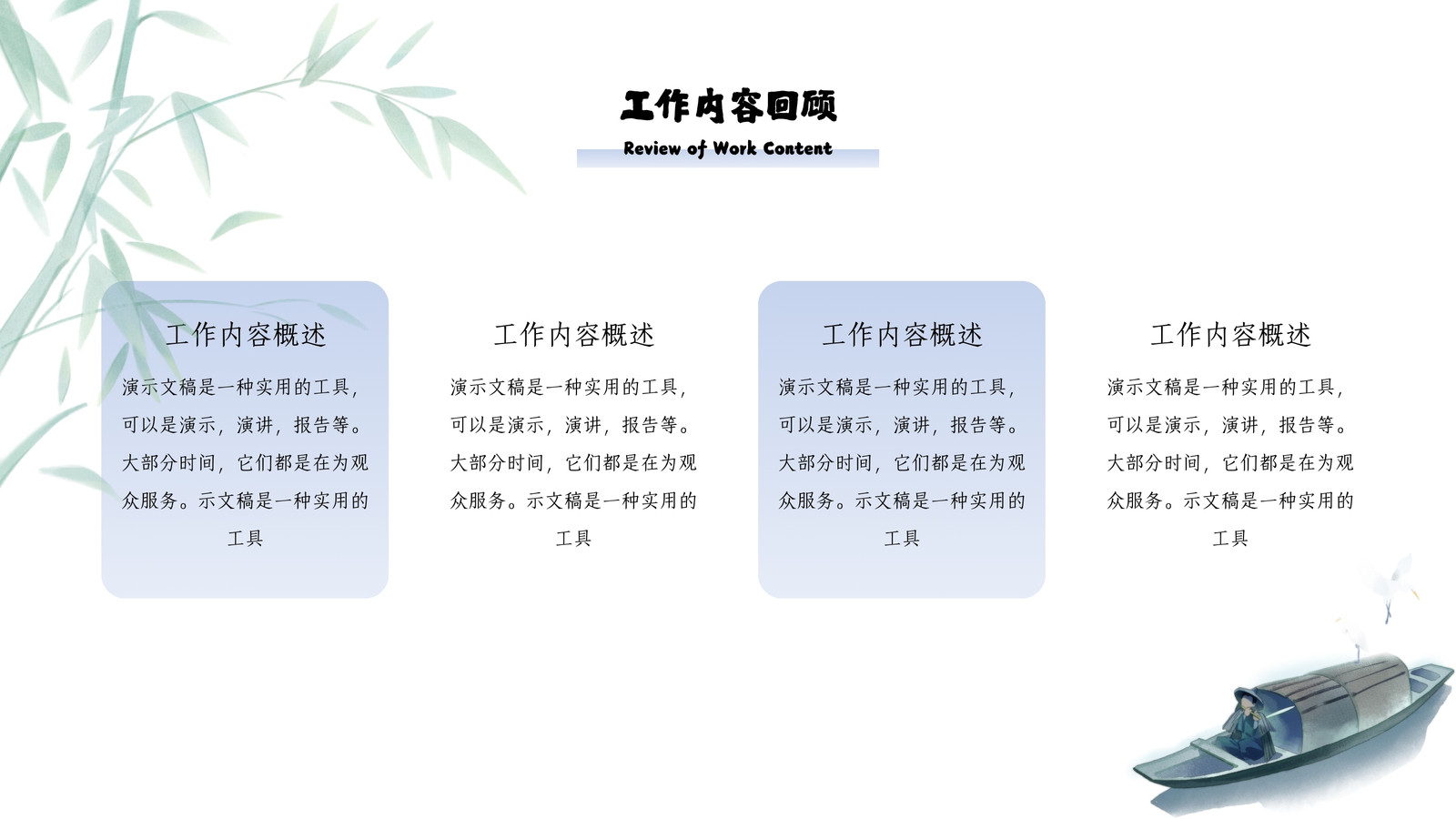 工作内容回顾

Review of Work Content

工作内容概述

演示文稿是一种实用的工具，可以是演示，演讲，报告等。大部分时间，它们都是在为观众服务。示文稿是一种实用的工具

工作内容概述

演示文稿是一种实用的工具，可以是演示，演讲，报告等。大部分时间，它们都是在为观众服务。示文稿是一种实用的工具

工作内容概述

演示文稿是一种实用的工具，可以是演示，演讲，报告等。大部分时间，它们都是在为观众服务。示文稿是一种实用的工具

工作内容概述

演示文稿是一种实用的工具，可以是演示，演讲，报告等。大部分时间，它们都是在为观众服务。示文稿是一种实用的工具